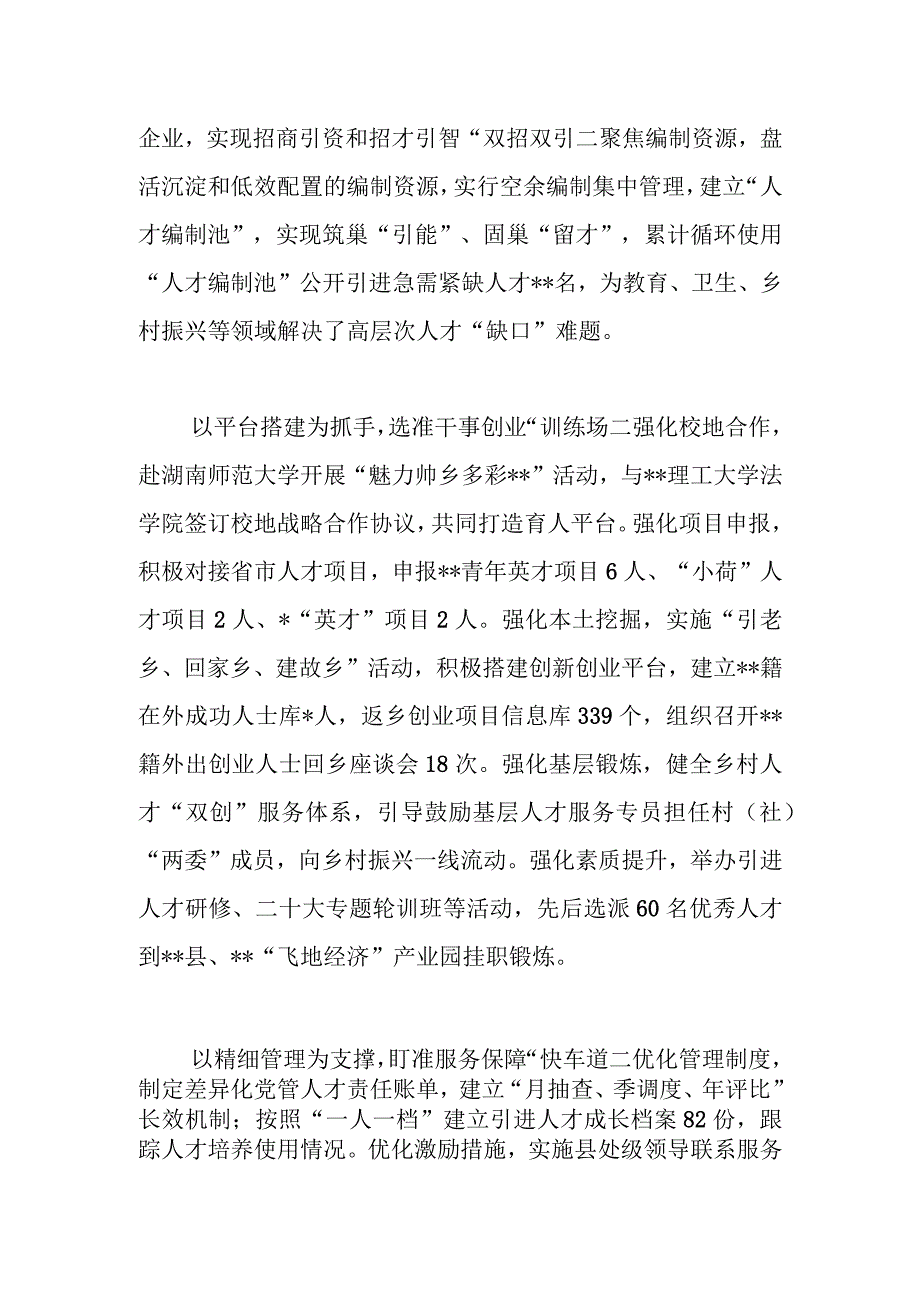 企业，实现招商引资和招才引智“双招双引二聚焦编制资源，盘活沉淀和低效配置的编制资源，实行空余编制集中管理，建立“人才编制池”，实现筑巢“引能”、固巢“留才”，累计循环使用“人才编制池”公开引进急需紧缺人才**名，为教育、卫生、乡村振兴等领域解决了高层次人才“缺口”难题。

以平台搭建为抓手，选准干事创业“训练场二强化校地合作，赴湖南师范大学开展“魅力帅乡多彩**”活动，与**理工大学法学院签订校地战略合作协议，共同打造育人平台。强化项目申报，积极对接省市人才项目，申报**青年英才项目6人、“小荷”人才项目2人、*“英才”项目2人。强化本土挖掘，实施“引老乡、回家乡、建故乡”活动，积极搭建创新创业平台，建立**籍在外成功人士库*人，返乡创业项目信息库339个，组织召开**籍外出创业人士回乡座谈会18次。强化基层锻炼，健全乡村人才“双创”服务体系，引导鼓励基层人才服务专员担任村（社）“两委”成员，向乡村振兴一线流动。强化素质提升，举办引进人才研修、二十大专题轮训班等活动，先后选派60名优秀人才到**县、**“飞地经济”产业园挂职锻炼。

以精细管理为支撑，盯准服务保障“快车道二优化管理制度，制定差异化党管人才责任账单，建立“月抽查、季调度、年评比”长效机制；按照“一人一档”建立引进人才成长档案82份，跟踪人才培养使用情况。优化激励措施，实施县处级领导联系服务